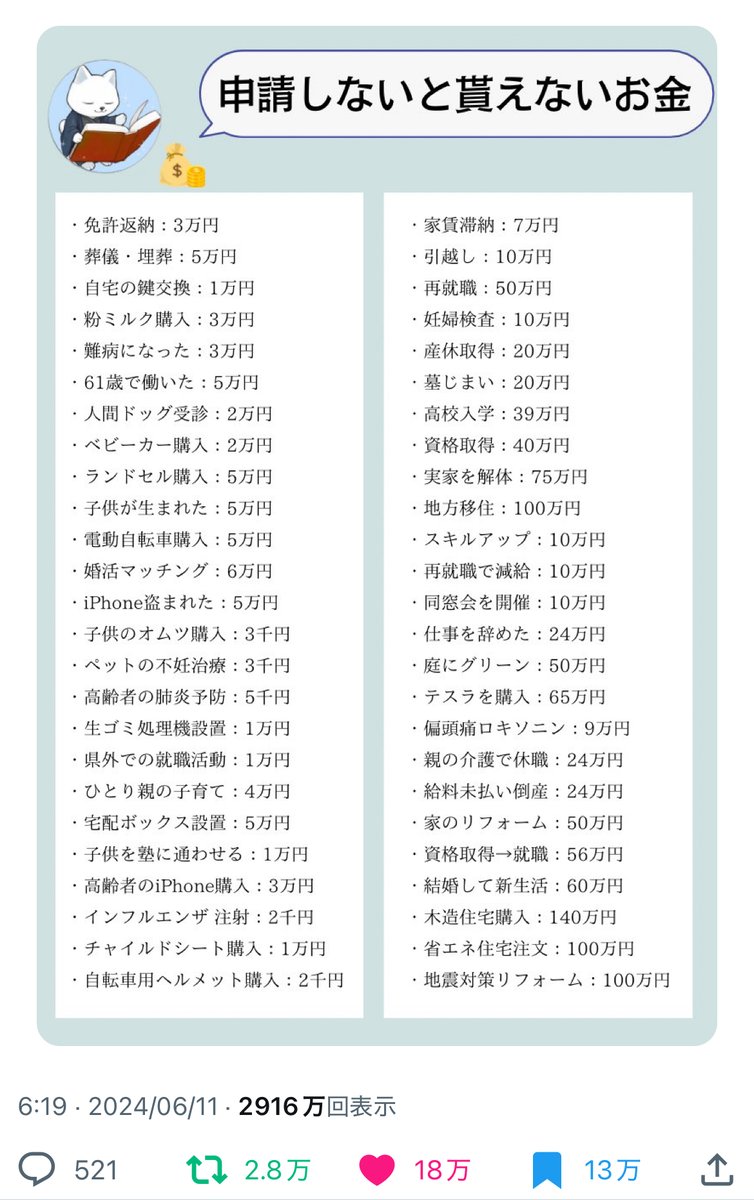 申請しないと貰えないお金

・免許返納：3万円
・葬儀・埋葬：5万円
・自宅の鍵交換：1万円
・粉ミルク購入：3万円
・難病になった：3万円
・61歳で働いた：5万円
・人間ドッグ受診：2万円
・ベビーカー購入：2万円
・ランドセル購入：5万円
・子供が生まれた：5万円
・電動自転車購入：5万円
・婚活マッチング：6万円
・iPhone盗まれた：5万円
・子供のオムツ購入：3千円
・ペットの不妊治療：3千円
・高齢者の肺炎予防：5千円
・生ゴミ処理機設置：1万円
・県外での就職活動：1万円
・ひとり親の子育て：4万円
・宅配ボックス設置：5万円
・子供を塾に通わせる：1万円
・高齢者のiPhone購入：3万円
・インフルエンザ 注射：2千円
・チャイルドシート購入：1万円
・自転車用ヘルメット購入：2千円

・家賃滞納：7万円
・引越し：10万円
・再就職：50万円
・妊婦検査：10万円
・産休取得：20万円
・墓じまい：20万円
・高校入学：39万円
・資格取得：40万円
・実家を解体：75万円
・地方移住：100万円
・スキルアップ：10万円
・再就職で減給：10万円
・同窓会を開催：10万円
・仕事を辞めた：24万円
・庭にグリーン：50万円
・テスラを購入：65万円
・偏頭痛ロキソニン：9万円
・親の介護で休職：24万円
・給料未払い倒産：24万円
・家のリフォーム：50万円
・資格取得→就職：56万円
・結婚して新生活：60万円
・木造住宅購入：140万円
・省エネ住宅注文：100万円
・地震対策リフォーム：100万円

6:19 · 2024/06/11 · 2916万回表示

521 2.8万 18万 13万